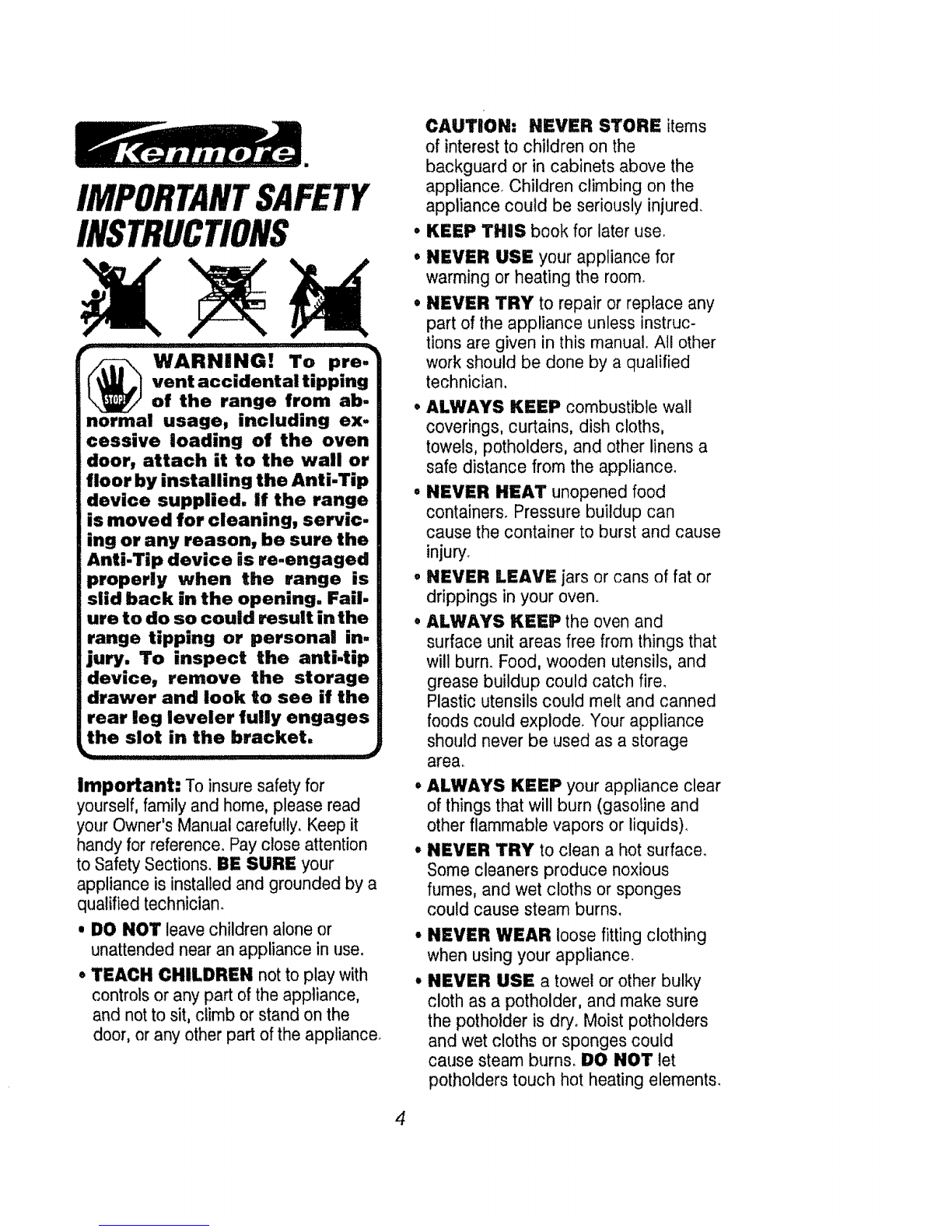 Kenmore.

IMPORTANT SAFETY INSTRUCTIONS

STOP!

WARNING! To prevent accidental tipping of the range from abnormal usage, including excessive loading of the oven door, attach it to the wall or floor by installing the Anti-Tip device supplied. If the range is moved for cleaning, servicing or any reason, be sure the Anti-Tip device is re-engaged properly when the range is slid back in the opening. Failure to do so could result in the range tipping or personal injury. To inspect the anti-tip device, remove the storage drawer and look to see if the rear leg leveler fully engages the slot in the bracket.

Important: To insure safety for yourself, family and home, please read your Owner's Manual carefully. Keep it handy for reference. Pay close attention to Safety Sections. BE SURE your appliance is installed and grounded by a qualified technician.

• DO NOT leave children alone or unattended near an appliance in use.

• TEACH CHILDREN not to play with controls or any part of the appliance, and not to sit, climb or stand on the door, or any other part of the appliance.

CAUTION: NEVER STORE items of interest to children on the backguard or in cabinets above the appliance. Children climbing on the appliance could be seriously injured.

• KEEP THIS book for later use.

• NEVER USE your appliance for warming or heating the room.

• NEVER TRY to repair or replace any part of the appliance unless instructions are given in this manual. All other work should be done by a qualified technician.

• ALWAYS KEEP combustible wall coverings, curtains, dish cloths, towels, potholders, and other linens a safe distance from the appliance.

• NEVER HEAT unopened food containers. Pressure buildup can cause the container to burst and cause injury.

• NEVER LEAVE jars or cans of fat or drippings in your oven.

• ALWAYS KEEP the oven and surface unit areas free from things that will burn. Food, wooden utensils, and grease buildup could catch fire. Plastic utensils could melt and canned foods could explode. Your appliance should never be used as a storage area.

• ALWAYS KEEP your appliance clear of things that will burn (gasoline and other flammable vapors or liquids).

• NEVER TRY to clean a hot surface. Some cleaners produce noxious fumes, and wet cloths or sponges could cause steam burns.

• NEVER WEAR loose fitting clothing when using your appliance.

• NEVER USE a towel or other bulky cloth as a potholder, and make sure the potholder is dry. Moist potholders and wet cloths or sponges could cause steam burns. DO NOT let potholders touch hot heating elements.

4